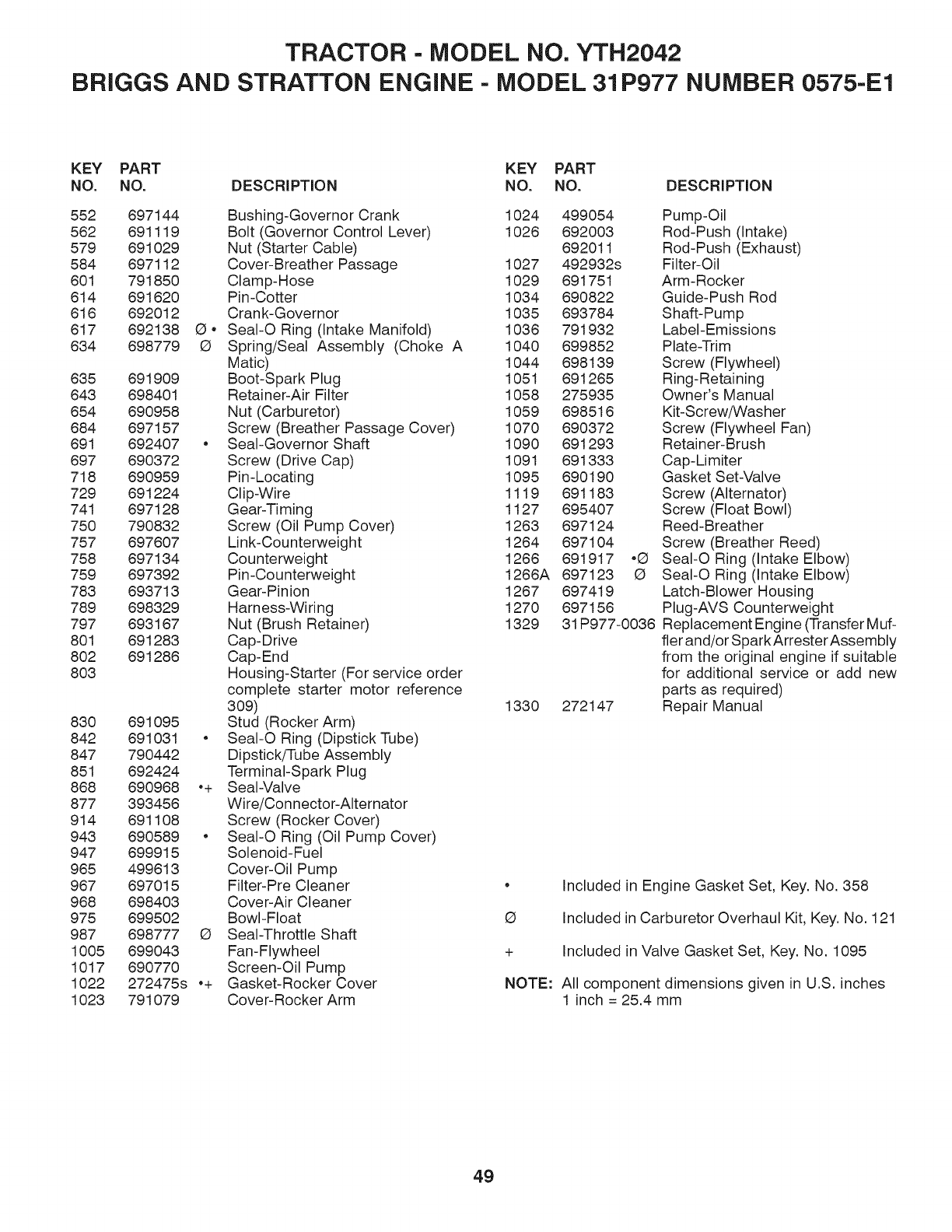 TRACTOR - MODEL NO. YTH2042
BRIGGS AND STRATTON ENGINE - MODEL 31P977 NUMBER 0575-E1

| KEY NO. | PART NO. | | DESCRIPTION |
|---|---|---|---|
| 552 | 697144 | | Bushing-Governor Crank |
| 562 | 691119 | | Bolt (Governor Control Lever) |
| 579 | 691029 | | Nut (Starter Cable) |
| 584 | 697112 | | Cover-Breather Passage |
| 601 | 791850 | | Clamp-Hose |
| 614 | 691620 | | Pin-Cotter |
| 616 | 692012 | | Crank-Governor |
| 617 | 692138 | Ø • | Seal-O Ring (Intake Manifold) |
| 634 | 698779 | Ø | Spring/Seal Assembly (Choke A Matic) |
| 635 | 691909 | | Boot-Spark Plug |
| 643 | 698401 | | Retainer-Air Filter |
| 654 | 690958 | | Nut (Carburetor) |
| 684 | 697157 | | Screw (Breather Passage Cover) |
| 691 | 692407 | • | Seal-Governor Shaft |
| 697 | 690372 | | Screw (Drive Cap) |
| 718 | 690959 | | Pin-Locating |
| 729 | 691224 | | Clip-Wire |
| 741 | 697128 | | Gear-Timing |
| 750 | 790832 | | Screw (Oil Pump Cover) |
| 757 | 697607 | | Link-Counterweight |
| 758 | 697134 | | Counterweight |
| 759 | 697392 | | Pin-Counterweight |
| 783 | 693713 | | Gear-Pinion |
| 789 | 698329 | | Harness-Wiring |
| 797 | 693167 | | Nut (Brush Retainer) |
| 801 | 691283 | | Cap-Drive |
| 802 | 691286 | | Cap-End |
| 803 | | | Housing-Starter (For service order complete starter motor reference 309) |
| 830 | 691095 | | Stud (Rocker Arm) |
| 842 | 691031 | • | Seal-O Ring (Dipstick Tube) |
| 847 | 790442 | | Dipstick/Tube Assembly |
| 851 | 692424 | | Terminal-Spark Plug |
| 868 | 690968 | •+ | Seal-Valve |
| 877 | 393456 | | Wire/Connector-Alternator |
| 914 | 691108 | | Screw (Rocker Cover) |
| 943 | 690589 | • | Seal-O Ring (Oil Pump Cover) |
| 947 | 699915 | | Solenoid-Fuel |
| 965 | 499613 | | Cover-Oil Pump |
| 967 | 697015 | | Filter-Pre Cleaner |
| 968 | 698403 | | Cover-Air Cleaner |
| 975 | 699502 | | Bowl-Float |
| 987 | 698777 | Ø | Seal-Throttle Shaft |
| 1005 | 699043 | | Fan-Flywheel |
| 1017 | 690770 | | Screen-Oil Pump |
| 1022 | 272475s | •+ | Gasket-Rocker Cover |
| 1023 | 791079 | | Cover-Rocker Arm |

| KEY NO. | PART NO. | | DESCRIPTION |
|---|---|---|---|
| 1024 | 499054 | | Pump-Oil |
| 1026 | 692003 | | Rod-Push (Intake) |
| | 692011 | | Rod-Push (Exhaust) |
| 1027 | 492932s | | Filter-Oil |
| 1029 | 691751 | | Arm-Rocker |
| 1034 | 690822 | | Guide-Push Rod |
| 1035 | 693784 | | Shaft-Pump |
| 1036 | 791932 | | Label-Emissions |
| 1040 | 699852 | | Plate-Trim |
| 1044 | 698139 | | Screw (Flywheel) |
| 1051 | 691265 | | Ring-Retaining |
| 1058 | 275935 | | Owner's Manual |
| 1059 | 698516 | | Kit-Screw/Washer |
| 1070 | 690372 | | Screw (Flywheel Fan) |
| 1090 | 691293 | | Retainer-Brush |
| 1091 | 691333 | | Cap-Limiter |
| 1095 | 690190 | | Gasket Set-Valve |
| 1119 | 691183 | | Screw (Alternator) |
| 1127 | 695407 | | Screw (Float Bowl) |
| 1263 | 697124 | | Reed-Breather |
| 1264 | 697104 | | Screw (Breather Reed) |
| 1266 | 691917 | •Ø | Seal-O Ring (Intake Elbow) |
| 1266A | 697123 | Ø | Seal-O Ring (Intake Elbow) |
| 1267 | 697419 | | Latch-Blower Housing |
| 1270 | 697156 | | Plug-AVS Counterweight |
| 1329 | 31P977-0036 | | Replacement Engine (Transfer Muffler and/or Spark Arrester Assembly from the original engine if suitable for additional service or add new parts as required) |
| 1330 | 272147 | | Repair Manual |

• Included in Engine Gasket Set, Key. No. 358

Ø Included in Carburetor Overhaul Kit, Key. No. 121

+ Included in Valve Gasket Set, Key. No. 1095

NOTE: All component dimensions given in U.S. inches
1 inch = 25.4 mm

49